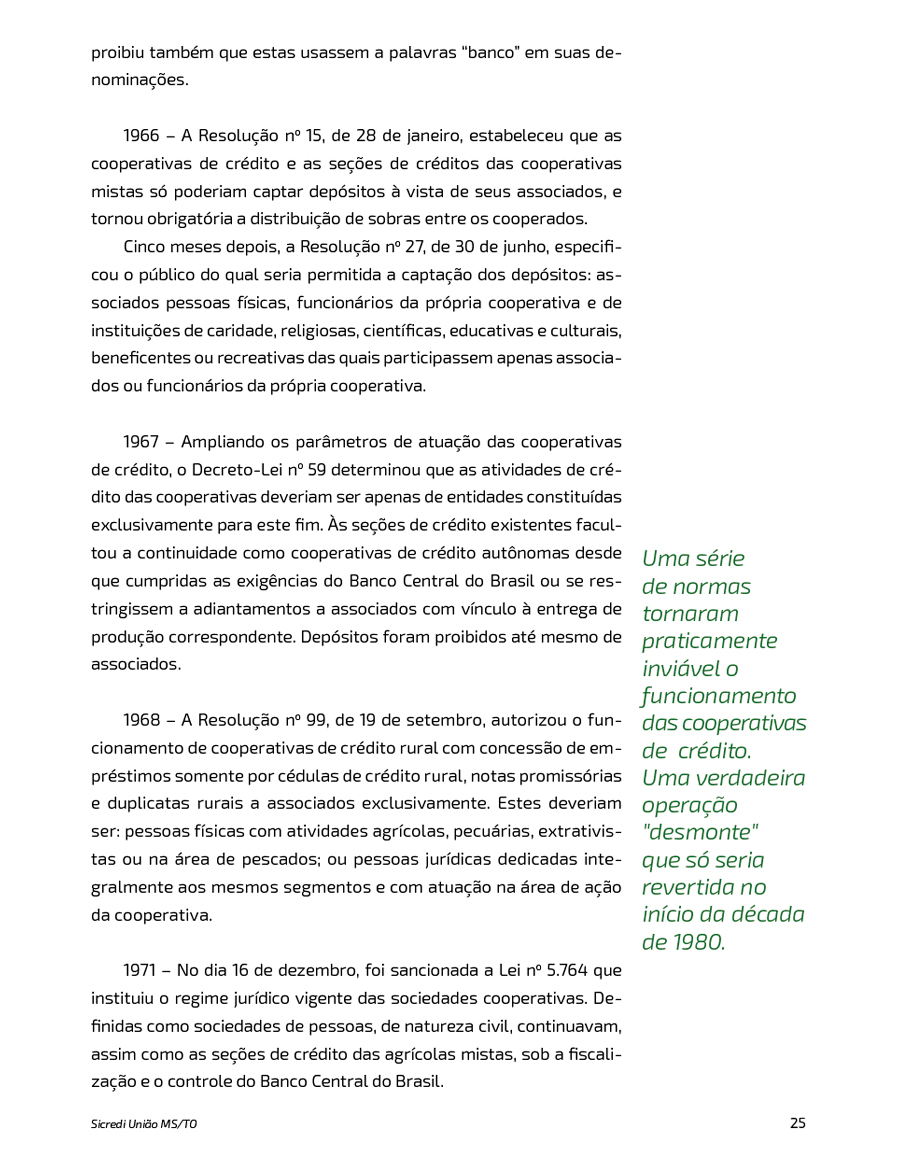 proibiu também que estas usassem a palavras "banco" em suas denominações.

1966 – A Resolução nº 15, de 28 de janeiro, estabeleceu que as cooperativas de crédito e as seções de créditos das cooperativas mistas só poderiam captar depósitos à vista de seus associados, e tornou obrigatória a distribuição de sobras entre os cooperados.

Cinco meses depois, a Resolução nº 27, de 30 de junho, especificou o público do qual seria permitida a captação dos depósitos: associados pessoas físicas, funcionários da própria cooperativa e de instituições de caridade, religiosas, científicas, educativas e culturais, beneficentes ou recreativas das quais participassem apenas associados ou funcionários da própria cooperativa.

1967 – Ampliando os parâmetros de atuação das cooperativas de crédito, o Decreto-Lei nº 59 determinou que as atividades de crédito das cooperativas deveriam ser apenas de entidades constituídas exclusivamente para este fim. Às seções de crédito existentes facultou a continuidade como cooperativas de crédito autônomas desde que cumpridas as exigências do Banco Central do Brasil ou se restringissem a adiantamentos a associados com vínculo à entrega de produção correspondente. Depósitos foram proibidos até mesmo de associados.

1968 – A Resolução nº 99, de 19 de setembro, autorizou o funcionamento de cooperativas de crédito rural com concessão de empréstimos somente por cédulas de crédito rural, notas promissórias e duplicatas rurais a associados exclusivamente. Estes deveriam ser: pessoas físicas com atividades agrícolas, pecuárias, extrativistas ou na área de pescados; ou pessoas jurídicas dedicadas integralmente aos mesmos segmentos e com atuação na área de ação da cooperativa.

1971 – No dia 16 de dezembro, foi sancionada a Lei nº 5.764 que instituiu o regime jurídico vigente das sociedades cooperativas. Definidas como sociedades de pessoas, de natureza civil, continuavam, assim como as seções de crédito das agrícolas mistas, sob a fiscalização e o controle do Banco Central do Brasil.

Uma série de normas tornaram praticamente inviável o funcionamento das cooperativas de crédito. Uma verdadeira operação "desmonte" que só seria revertida no início da década de 1980.

Sicredi União MS/TO

25